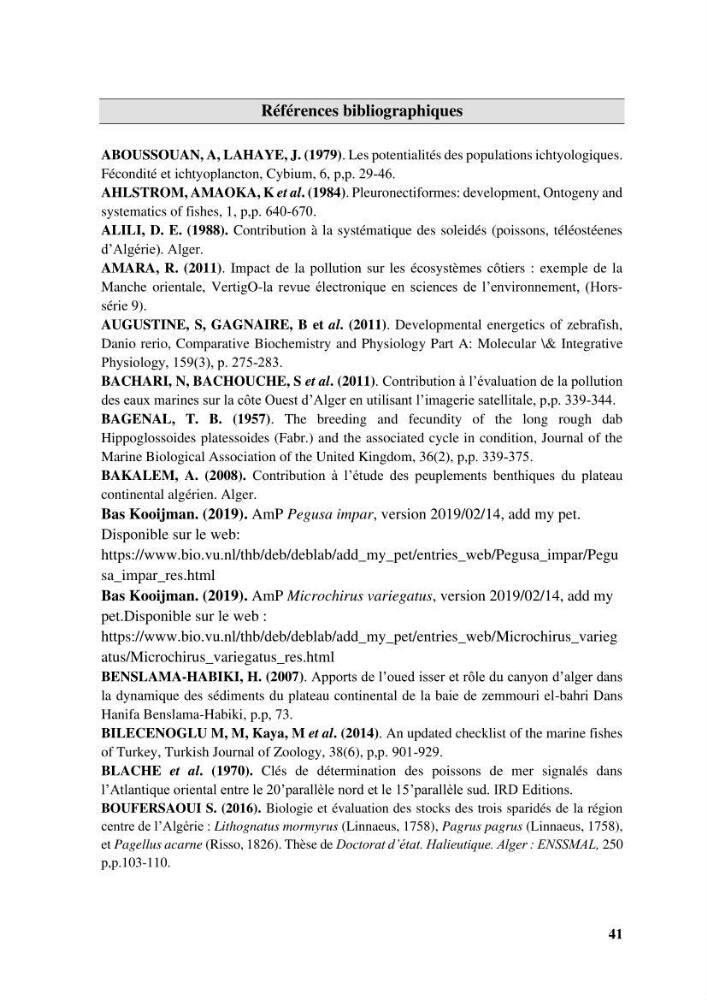 Références bibliographiques

ABOUSSOUAN, A, LAHAYE, J. (1979). Les potentialités des populations ichtyologiques. Fécondité et ichtyoplancton, Cybium, 6, p.p. 29-46.

AHLSTROM, AMAOKA, K et al. (1984). Pleuronectiformes: development, Ontogeny and systematics of fishes, 1, p.p. 640-670.

ALILI, D. E. (1988). Contribution à la systématique des soleidés (poissons, téléostéenes d'Algérie). Alger.

AMARA, R. (2011). Impact de la pollution sur les écosystèmes côtiers : exemple de la Manche orientale, VertigO-la revue électronique en sciences de l'environnement, (Hors-série 9).

AUGUSTINE, S, GAGNAIRE, B et al. (2011). Developmental energetics of zebrafish, Danio rerio, Comparative Biochemistry and Physiology Part A: Molecular \& Integrative Physiology, 159(3), p. 275-283.

BACHARI, N, BACHOUCHE, S et al. (2011). Contribution à l'évaluation de la pollution des eaux marines sur la côte Ouest d'Alger en utilisant l'imagerie satellitale, p.p. 339-344.

BAGENAL, T. B. (1957). The breeding and fecundity of the long rough dab Hippoglossoides platessoides (Fabr.) and the associated cycle in condition, Journal of the Marine Biological Association of the United Kingdom, 36(2), p.p. 339-375.

BAKALEM, A. (2008). Contribution à l'étude des peuplements benthiques du plateau continental algérien. Alger.

Bas Kooijman. (2019). AmP Pegusa impar, version 2019/02/14, add my pet. Disponible sur le web: https://www.bio.vu.nl/thb/deb/deblab/add_my_pet/entries_web/Pegusa_impar/Pegusa_impar_res.html

Bas Kooijman. (2019). AmP Microchirus variegatus, version 2019/02/14, add my pet.Disponible sur le web : https://www.bio.vu.nl/thb/deb/deblab/add_my_pet/entries_web/Microchirus_variegatus/Microchirus_variegatus_res.html

BENSLAMA-HABIKI, H. (2007). Apports de l'oued isser et rôle du canyon d'alger dans la dynamique des sédiments du plateau continental de la baie de zemmouri el-bahri Dans Hanifa Benslama-Habiki, p.p, 73.

BILECENOGLU M, M, Kaya, M et al. (2014). An updated checklist of the marine fishes of Turkey, Turkish Journal of Zoology, 38(6), p.p. 901-929.

BLACHE et al. (1970). Clés de détermination des poissons de mer signalés dans l'Atlantique oriental entre le 20'parallèle nord et le 15'parallèle sud. IRD Editions.

BOUFERSAOUI S. (2016). Biologie et évaluation des stocks des trois sparidés de la région centre de l'Algérie : Lithognatus mormyrus (Linnaeus, 1758), Pagrus pagrus (Linnaeus, 1758), et Pagellus acarne (Risso, 1826). Thèse de Doctorat d'état. Halieutique. Alger : ENSSMAL, 250 p.p.103-110.

41